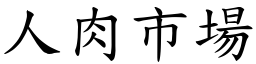 人肉市場